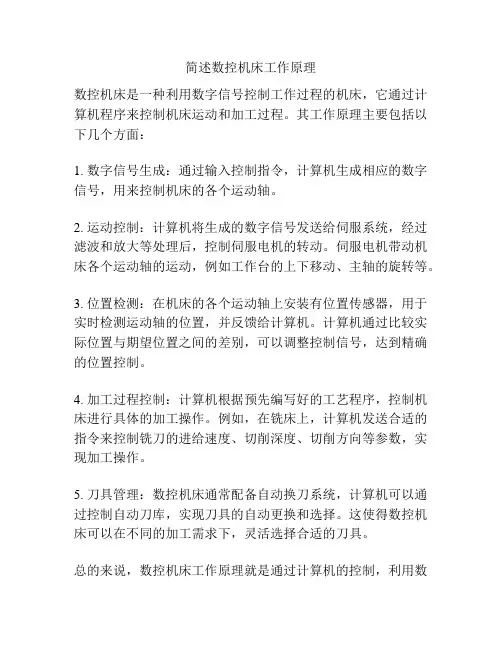 简述数控机床工作原理

数控机床是一种利用数字信号控制工作过程的机床，它通过计算机程序来控制机床运动和加工过程。其工作原理主要包括以下几个方面：

1. 数字信号生成：通过输入控制指令，计算机生成相应的数字信号，用来控制机床的各个运动轴。

2. 运动控制：计算机将生成的数字信号发送给伺服系统，经过滤波和放大等处理后，控制伺服电机的转动。伺服电机带动机床各个运动轴的运动，例如工作台的上下移动、主轴的旋转等。

3. 位置检测：在机床的各个运动轴上安装有位置传感器，用于实时检测运动轴的位置，并反馈给计算机。计算机通过比较实际位置与期望位置之间的差别，可以调整控制信号，达到精确的位置控制。

4. 加工过程控制：计算机根据预先编写好的工艺程序，控制机床进行具体的加工操作。例如，在铣床上，计算机发送合适的指令来控制铣刀的进给速度、切削深度、切削方向等参数，实现加工操作。

5. 刀具管理：数控机床通常配备自动换刀系统，计算机可以通过控制自动刀库，实现刀具的自动更换和选择。这使得数控机床可以在不同的加工需求下，灵活选择合适的刀具。

总的来说，数控机床工作原理就是通过计算机的控制，利用数